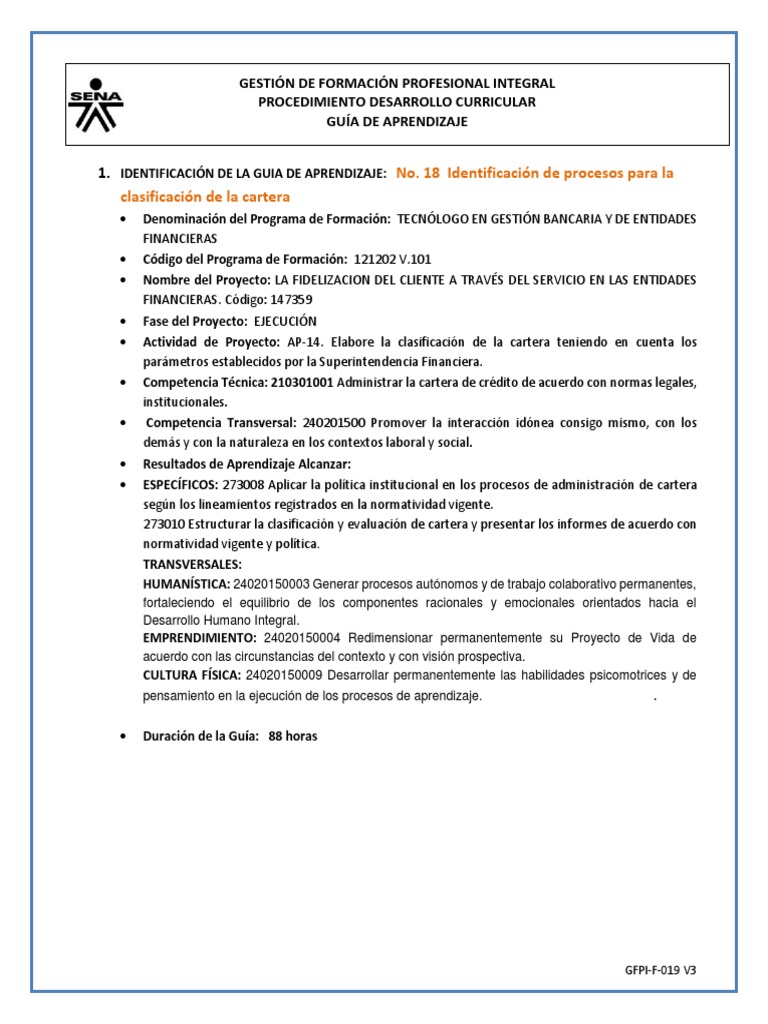 SENA

GESTIÓN DE FORMACIÓN PROFESIONAL INTEGRAL
PROCEDIMIENTO DESARROLLO CURRICULAR
GUÍA DE APRENDIZAJE

1. IDENTIFICACIÓN DE LA GUIA DE APRENDIZAJE: No. 18 Identificación de procesos para la clasificación de la cartera

• Denominación del Programa de Formación: TECNÓLOGO EN GESTIÓN BANCARIA Y DE ENTIDADES FINANCIERAS
• Código del Programa de Formación: 121202 V.101
• Nombre del Proyecto: LA FIDELIZACION DEL CLIENTE A TRAVÉS DEL SERVICIO EN LAS ENTIDADES FINANCIERAS. Código: 147359
• Fase del Proyecto: EJECUCIÓN
• Actividad de Proyecto: AP-14. Elabore la clasificación de la cartera teniendo en cuenta los parámetros establecidos por la Superintendencia Financiera.
• Competencia Técnica: 210301001 Administrar la cartera de crédito de acuerdo con normas legales, institucionales.
• Competencia Transversal: 240201500 Promover la interacción idónea consigo mismo, con los demás y con la naturaleza en los contextos laboral y social.
• Resultados de Aprendizaje Alcanzar:
• ESPECÍFICOS: 273008 Aplicar la política institucional en los procesos de administración de cartera según los lineamientos registrados en la normatividad vigente.
273010 Estructurar la clasificación y evaluación de cartera y presentar los informes de acuerdo con normatividad vigente y política.
TRANSVERSALES:
HUMANÍSTICA: 24020150003 Generar procesos autónomos y de trabajo colaborativo permanentes, fortaleciendo el equilibrio de los componentes racionales y emocionales orientados hacia el Desarrollo Humano Integral.
EMPRENDIMIENTO: 24020150004 Redimensionar permanentemente su Proyecto de Vida de acuerdo con las circunstancias del contexto y con visión prospectiva.
CULTURA FÍSICA: 24020150009 Desarrollar permanentemente las habilidades psicomotrices y de pensamiento en la ejecución de los procesos de aprendizaje. .

• Duración de la Guía: 88 horas

GFPI-F-019 V3